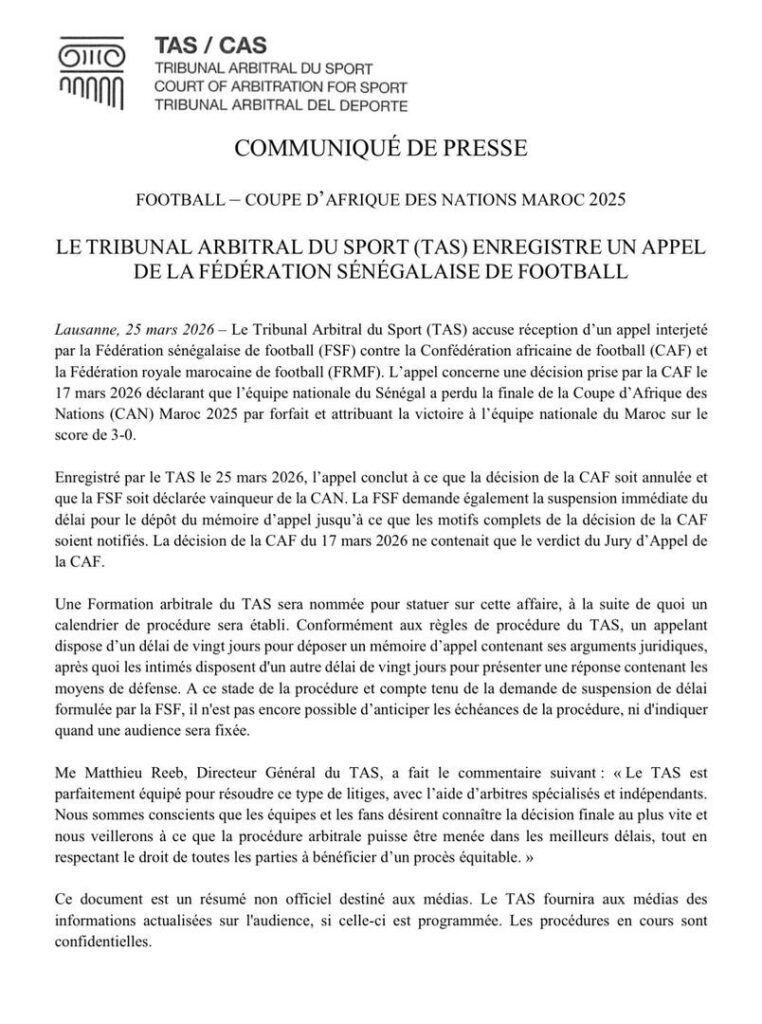 TAS / CAS
TRIBUNAL ARBITRAL DU SPORT
COURT OF ARBITRATION FOR SPORT
TRIBUNAL ARBITRAL DEL DEPORTE

COMMUNIQUÉ DE PRESSE

FOOTBALL – COUPE D'AFRIQUE DES NATIONS MAROC 2025

LE TRIBUNAL ARBITRAL DU SPORT (TAS) ENREGISTRE UN APPEL DE LA FÉDÉRATION SÉNÉGALAISE DE FOOTBALL

Lausanne, 25 mars 2026 – Le Tribunal Arbitral du Sport (TAS) accuse réception d'un appel interjeté par la Fédération sénégalaise de football (FSF) contre la Confédération africaine de football (CAF) et la Fédération royale marocaine de football (FRMF). L'appel concerne une décision prise par la CAF le 17 mars 2026 déclarant que l'équipe nationale du Sénégal a perdu la finale de la Coupe d'Afrique des Nations (CAN) Maroc 2025 par forfait et attribuant la victoire à l'équipe nationale du Maroc sur le score de 3-0.

Enregistré par le TAS le 25 mars 2026, l'appel conclut à ce que la décision de la CAF soit annulée et que la FSF soit déclarée vainqueur de la CAN. La FSF demande également la suspension immédiate du délai pour le dépôt du mémoire d'appel jusqu'à ce que les motifs complets de la décision de la CAF soient notifiés. La décision de la CAF du 17 mars 2026 ne contenait que le verdict du Jury d'Appel de la CAF.

Une Formation arbitrale du TAS sera nommée pour statuer sur cette affaire, à la suite de quoi un calendrier de procédure sera établi. Conformément aux règles de procédure du TAS, un appelant dispose d'un délai de vingt jours pour déposer un mémoire d'appel contenant ses arguments juridiques, après quoi les intimés disposent d'un autre délai de vingt jours pour présenter une réponse contenant les moyens de défense. A ce stade de la procédure et compte tenu de la demande de suspension de délai formulée par la FSF, il n'est pas encore possible d'anticiper les échéances de la procédure, ni d'indiquer quand une audience sera fixée.

Me Matthieu Reeb, Directeur Général du TAS, a fait le commentaire suivant : « Le TAS est parfaitement équipé pour résoudre ce type de litiges, avec l'aide d'arbitres spécialisés et indépendants. Nous sommes conscients que les équipes et les fans désirent connaître la décision finale au plus vite et nous veillerons à ce que la procédure arbitrale puisse être menée dans les meilleurs délais, tout en respectant le droit de toutes les parties à bénéficier d'un procès équitable. »

Ce document est un résumé non officiel destiné aux médias. Le TAS fournira aux médias des informations actualisées sur l'audience, si celle-ci est programmée. Les procédures en cours sont confidentielles.